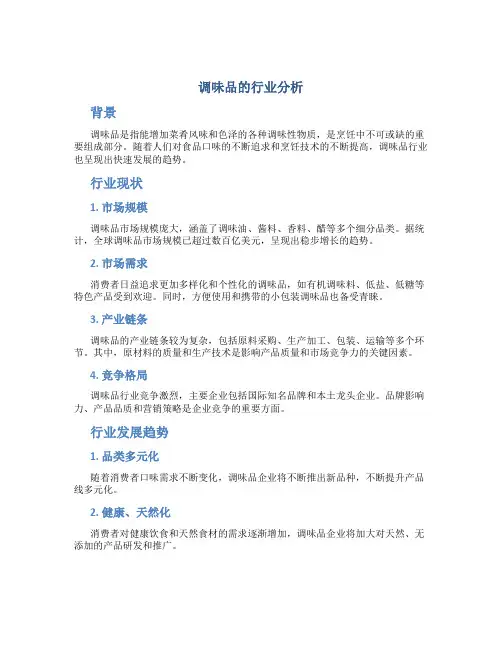 调味品的行业分析

背景

调味品是指能增加菜肴风味和色泽的各种调味性物质，是烹饪中不可或缺的重要组成部分。随着人们对食品口味的不断追求和烹饪技术的不断提高，调味品行业也呈现出快速发展的趋势。

行业现状

1. 市场规模

调味品市场规模庞大，涵盖了调味油、酱料、香料、醋等多个细分品类。据统计，全球调味品市场规模已超过数百亿美元，呈现出稳步增长的趋势。

2. 市场需求

消费者日益追求更加多样化和个性化的调味品，如有机调味料、低盐、低糖等特色产品受到欢迎。同时，方便使用和携带的小包装调味品也备受青睐。

3. 产业链条

调味品的产业链条较为复杂，包括原料采购、生产加工、包装、运输等多个环节。其中，原材料的质量和生产技术是影响产品质量和市场竞争力的关键因素。

4. 竞争格局

调味品行业竞争激烈，主要企业包括国际知名品牌和本土龙头企业。品牌影响力、产品品质和营销策略是企业竞争的重要方面。

行业发展趋势

1. 品类多元化

随着消费者口味需求不断变化，调味品企业将不断推出新品种，不断提升产品线多元化。

2. 健康、天然化

消费者对健康饮食和天然食材的需求逐渐增加，调味品企业将加大对天然、无添加的产品研发和推广。